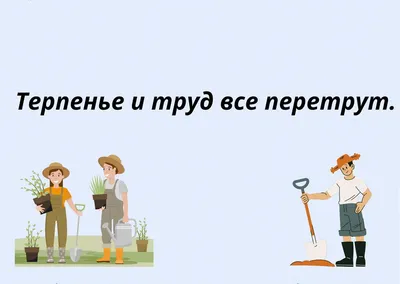 Терпенье и труд все перетрут.